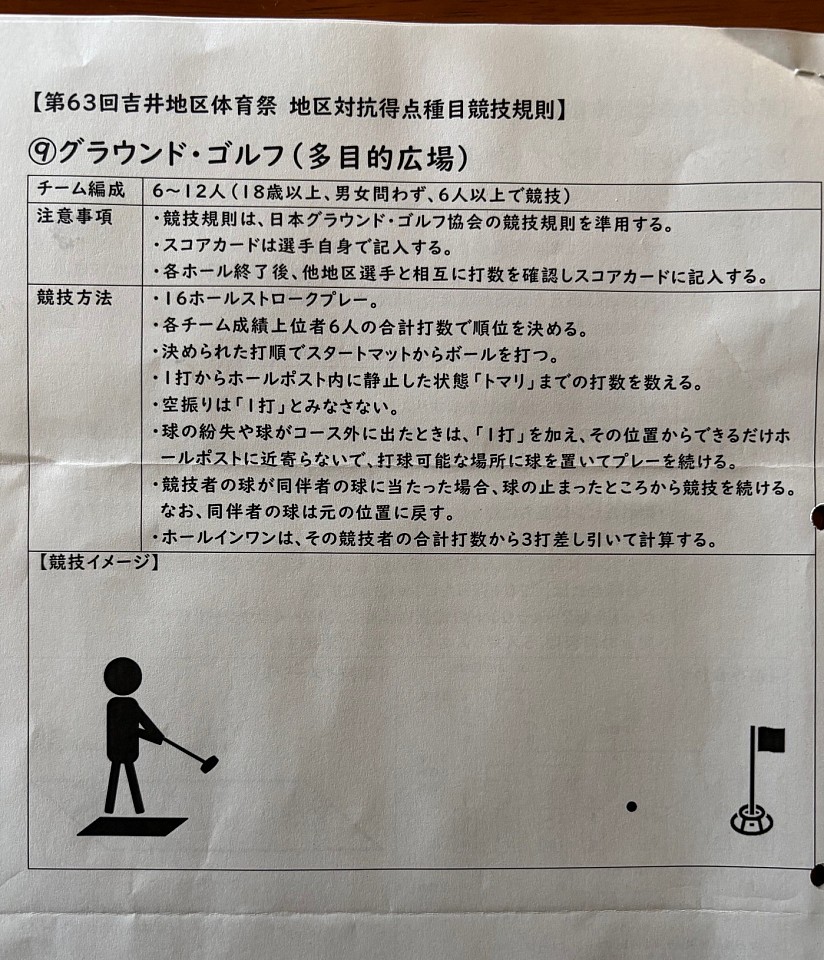 【第63回吉井地区体育祭 地区対抗得点種目競技規則】

⑨グラウンド・ゴルフ（多目的広場）

| チーム編成 | 6～12人（18歳以上、男女問わず、6人以上で競技） |
|---|---|
| 注意事項 | ・競技規則は、日本グラウンド・ゴルフ協会の競技規則を準用する。<br>・スコアカードは選手自身で記入する。<br>・各ホール終了後、他地区選手と相互に打数を確認しスコアカードに記入する。 |
| 競技方法 | ・16ホールストロークプレー。<br>・各チーム成績上位者6人の合計打数で順位を決める。<br>・決められた打順でスタートマットからボールを打つ。<br>・1打からホールポスト内に静止した状態「トマリ」までの打数を数える。<br>・空振りは「1打」とみなさない。<br>・球の紛失や球がコース外に出たときは、「1打」を加え、その位置からできるだけホールポストに近寄らないで、打球可能な場所に球を置いてプレーを続ける。<br>・競技者の球が同伴者の球に当たった場合、球の止まったところから競技を続ける。なお、同伴者の球は元の位置に戻す。<br>・ホールインワンは、その競技者の合計打数から3打差し引いて計算する。 |

【競技イメージ】